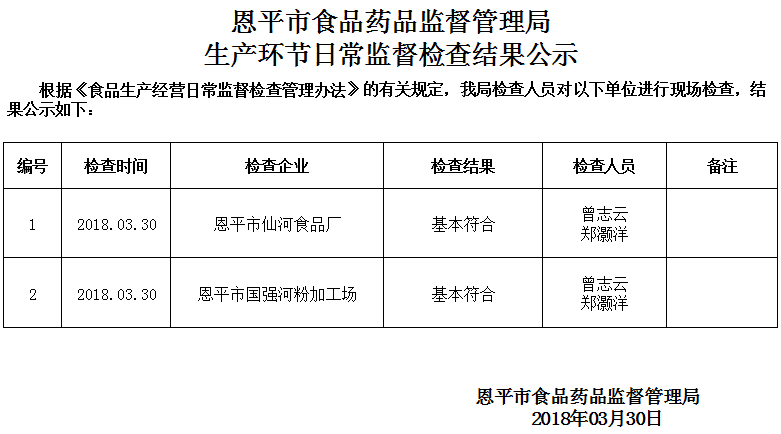 恩平市食品药品监督管理局
生产环节日常监督检查结果公示

根据《食品生产经营日常监督检查管理办法》的有关规定，我局检查人员对以下单位进行现场检查，结果公示如下：

| 编号 | 检查时间 | 检查企业 | 检查结果 | 检查人员 | 备注 |
|---|---|---|---|---|---|
| 1 | 2018.03.30 | 恩平市仙河食品厂 | 基本符合 | 曾志云 郑灏洋 | |
| 2 | 2018.03.30 | 恩平市国强河粉加工场 | 基本符合 | 曾志云 郑灏洋 | |

恩平市食品药品监督管理局
2018年03月30日